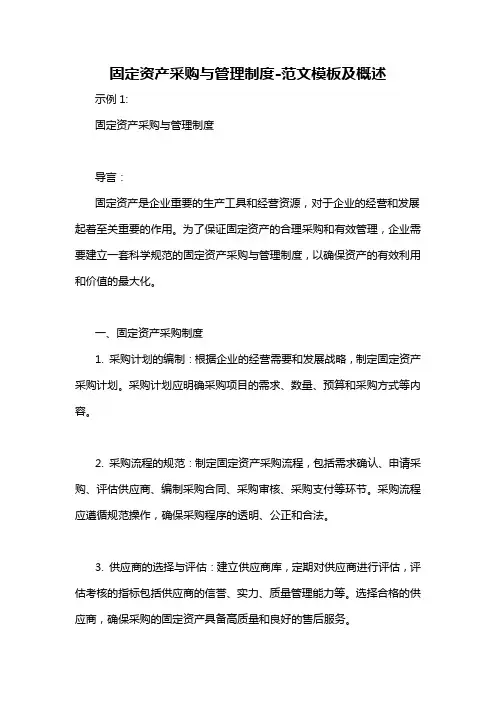 固定资产采购与管理制度-范文模板及概述

示例 1:

固定资产采购与管理制度

导言：

固定资产是企业重要的生产工具和经营资源，对于企业的经营和发展起着至关重要的作用。为了保证固定资产的合理采购和有效管理，企业需要建立一套科学规范的固定资产采购与管理制度，以确保资产的有效利用和价值的最大化。

一、固定资产采购制度

1. 采购计划的编制：根据企业的经营需要和发展战略，制定固定资产采购计划。采购计划应明确采购项目的需求、数量、预算和采购方式等内容。

2. 采购流程的规范：制定固定资产采购流程，包括需求确认、申请采购、评估供应商、编制采购合同、采购审核、采购支付等环节。采购流程应遵循规范操作，确保采购程序的透明、公正和合法。

3. 供应商的选择与评估：建立供应商库，定期对供应商进行评估，评估考核的指标包括供应商的信誉、实力、质量管理能力等。选择合格的供应商，确保采购的固定资产具备高质量和良好的售后服务。